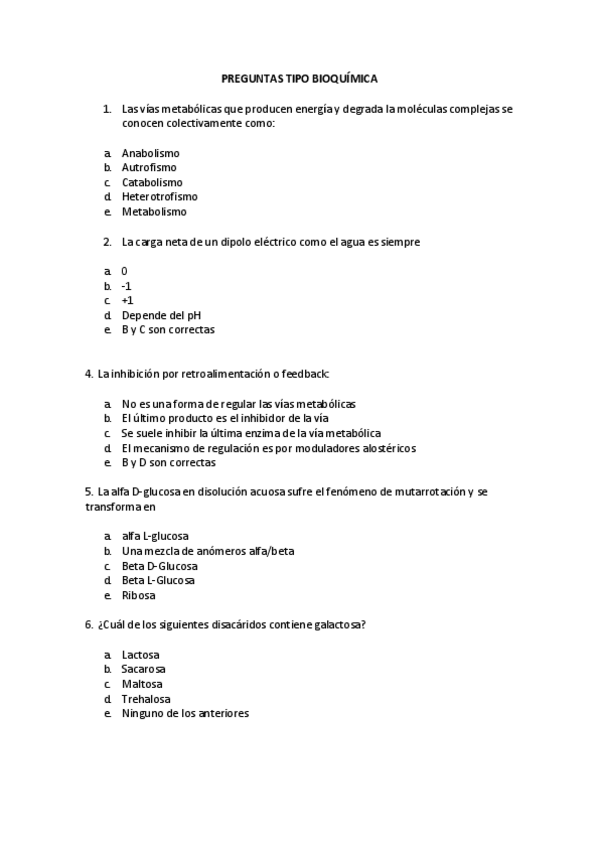 PREGUNTAS TIPO BIOQUÍMICA

1. Las vías metabólicas que producen energía y degrada la moléculas complejas se conocen colectivamente como:

a. Anabolismo
b. Autrofismo
c. Catabolismo
d. Heterotrofismo
e. Metabolismo

2. La carga neta de un dipolo eléctrico como el agua es siempre

a. 0
b. -1
c. +1
d. Depende del pH
e. B y C son correctas

4. La inhibición por retroalimentación o feedback:

a. No es una forma de regular las vías metabólicas
b. El último producto es el inhibidor de la vía
c. Se suele inhibir la última enzima de la vía metabólica
d. El mecanismo de regulación es por moduladores alostéricos
e. B y D son correctas

5. La alfa D-glucosa en disolución acuosa sufre el fenómeno de mutarrotación y se transforma en

a. alfa L-glucosa
b. Una mezcla de anómeros alfa/beta
c. Beta D-Glucosa
d. Beta L-Glucosa
e. Ribosa

6. ¿Cuál de los siguientes disacáridos contiene galactosa?

a. Lactosa
b. Sacarosa
c. Maltosa
d. Trehalosa
e. Ninguno de los anteriores